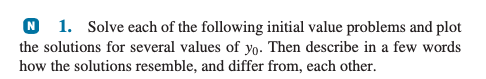 N 1. Solve each of the following initial value problems and plot the solutions for several values of $y_0$. Then describe in a few words how the solutions resemble, and differ from, each other.